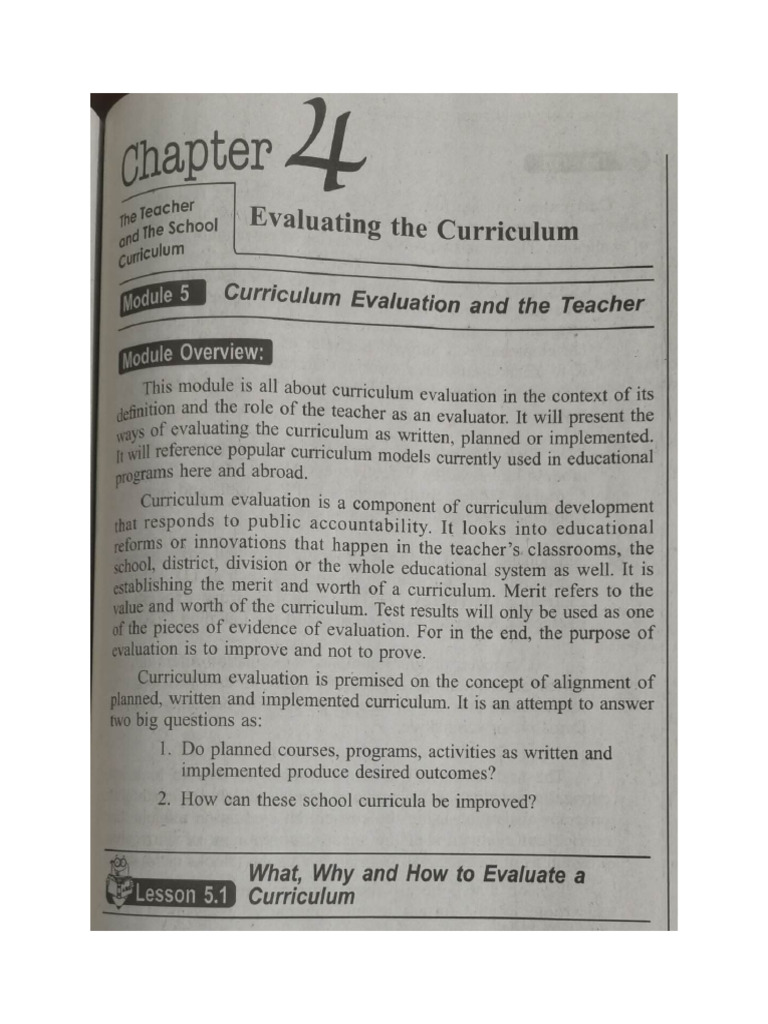 Chapter 4

The Teacher and The School Curriculum

Evaluating the Curriculum

Module 5 Curriculum Evaluation and the Teacher

Module Overview:

This module is all about curriculum evaluation in the context of its definition and the role of the teacher as an evaluator. It will present the ways of evaluating the curriculum as written, planned or implemented. It will reference popular curriculum models currently used in educational programs here and abroad.

Curriculum evaluation is a component of curriculum development that responds to public accountability. It looks into educational reforms or innovations that happen in the teacher's classrooms, the school, district, division or the whole educational system as well. It is establishing the merit and worth of a curriculum. Merit refers to the value and worth of the curriculum. Test results will only be used as one of the pieces of evidence of evaluation. For in the end, the purpose of evaluation is to improve and not to prove.

Curriculum evaluation is premised on the concept of alignment of planned, written and implemented curriculum. It is an attempt to answer two big questions as:

1. Do planned courses, programs, activities as written and implemented produce desired outcomes?
2. How can these school curricula be improved?

Lesson 5.1 What, Why and How to Evaluate a Curriculum